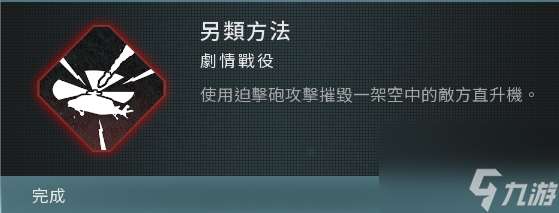 另類方法

劇情戰役

使用迫擊砲攻擊摧毀一架空中的敵方直升機。

完成

九游